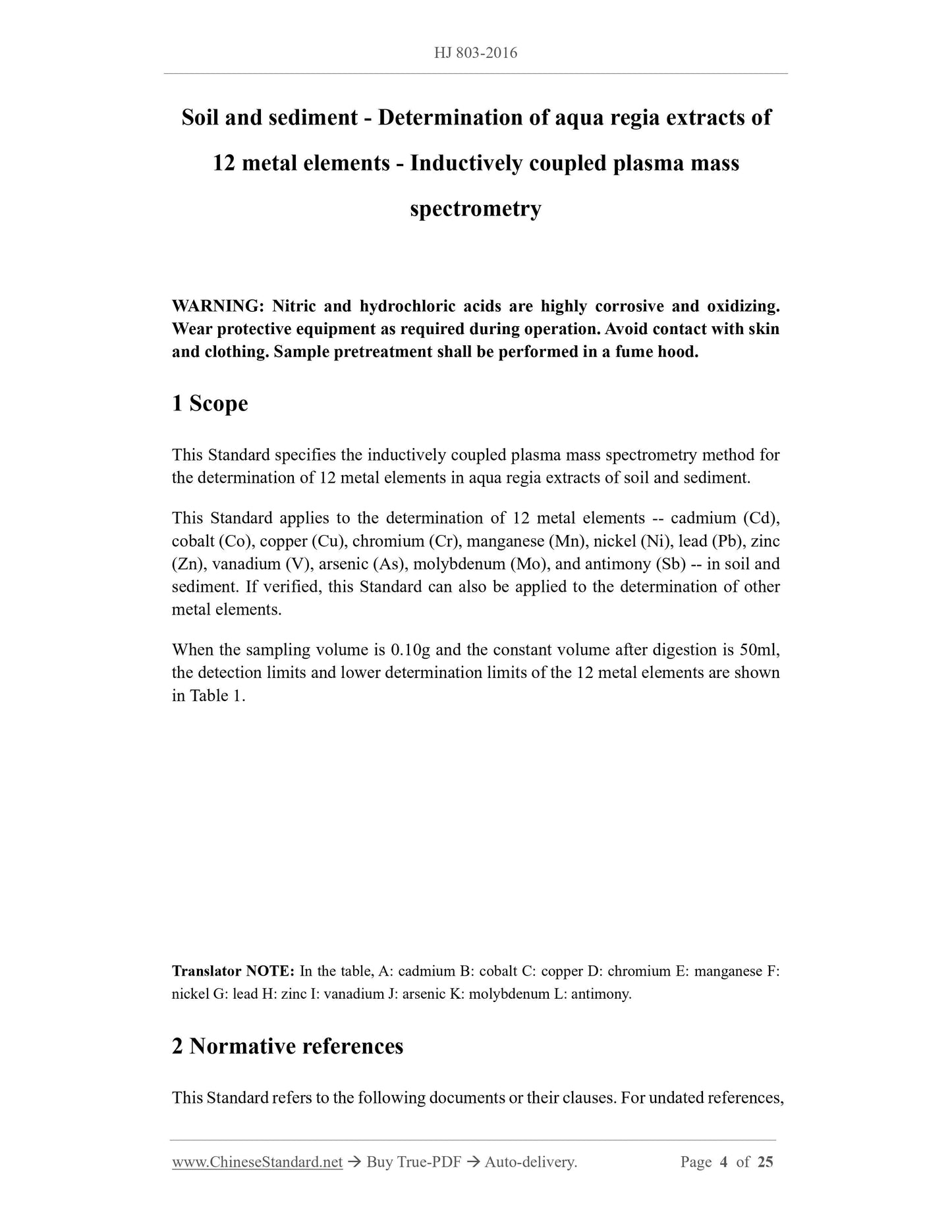 HJ 803-2016

Soil and sediment - Determination of aqua regia extracts of 12 metal elements - Inductively coupled plasma mass spectrometry

WARNING: Nitric and hydrochloric acids are highly corrosive and oxidizing. Wear protective equipment as required during operation. Avoid contact with skin and clothing. Sample pretreatment shall be performed in a fume hood.

1 Scope

This Standard specifies the inductively coupled plasma mass spectrometry method for the determination of 12 metal elements in aqua regia extracts of soil and sediment.

This Standard applies to the determination of 12 metal elements -- cadmium (Cd), cobalt (Co), copper (Cu), chromium (Cr), manganese (Mn), nickel (Ni), lead (Pb), zinc (Zn), vanadium (V), arsenic (As), molybdenum (Mo), and antimony (Sb) -- in soil and sediment. If verified, this Standard can also be applied to the determination of other metal elements.

When the sampling volume is 0.10g and the constant volume after digestion is 50ml, the detection limits and lower determination limits of the 12 metal elements are shown in Table 1.

Translator NOTE: In the table, A: cadmium B: cobalt C: copper D: chromium E: manganese F: nickel G: lead H: zinc I: vanadium J: arsenic K: molybdenum L: antimony.

2 Normative references

This Standard refers to the following documents or their clauses. For undated references,

www.ChineseStandard.net → Buy True-PDF → Auto-delivery. Page 4 of 25